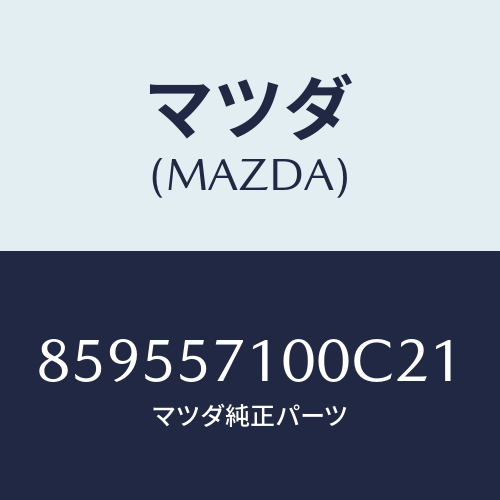 マツダ
(MAZDA)

859557100C21
マツダ純正パーツ